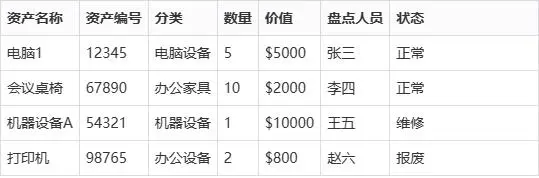 | 资产名称 | 资产编号 | 分类 | 数量 | 价值 | 盘点人员 | 状态 |
|---|---|---|---|---|---|---|
| 电脑1 | 12345 | 电脑设备 | 5 | \$5000 | 张三 | 正常 |
| 会议桌椅 | 67890 | 办公家具 | 10 | \$2000 | 李四 | 正常 |
| 机器设备A | 54321 | 机器设备 | 1 | \$10000 | 王五 | 维修 |
| 打印机 | 98765 | 办公设备 | 2 | \$800 | 赵六 | 报废 |